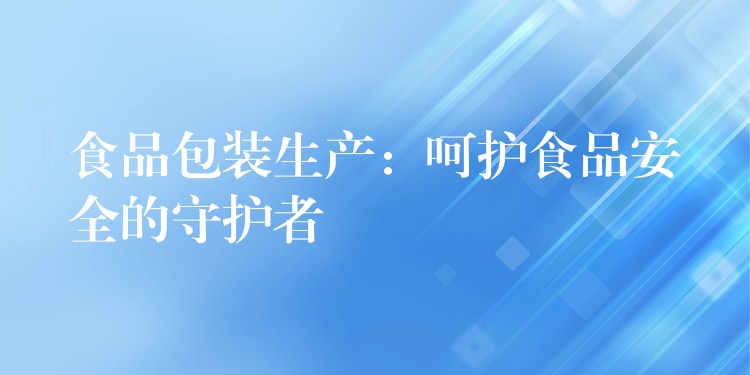 食品包装生产：呵护食品安全的守护者